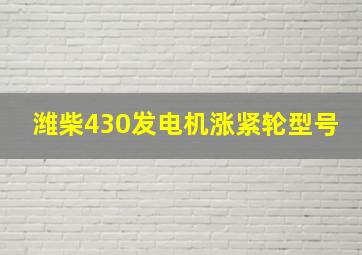 潍柴430发电机涨紧轮型号